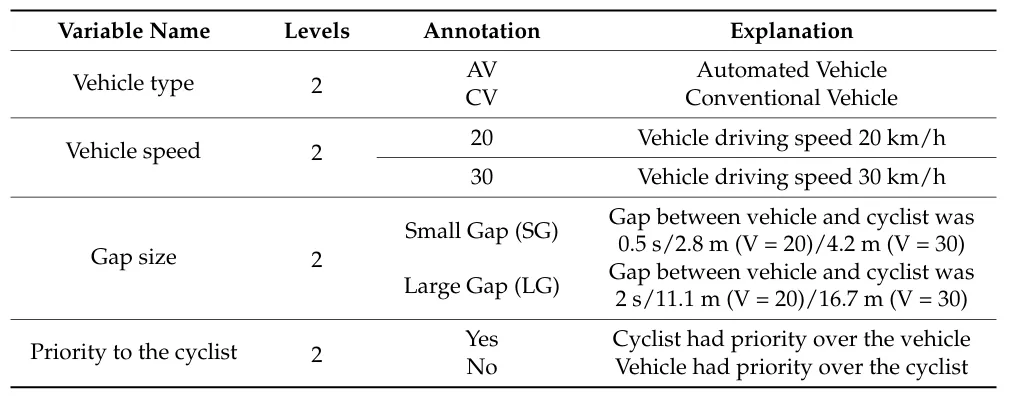 | Variable Name | Levels | Annotation | Explanation |
|---|---|---|---|
| Vehicle type | 2 | AV | Automated Vehicle |
| | | CV | Conventional Vehicle |
| Vehicle speed | 2 | 20 | Vehicle driving speed 20 km/h |
| | | 30 | Vehicle driving speed 30 km/h |
| Gap size | 2 | Small Gap (SG) | Gap between vehicle and cyclist was 0.5 s/2.8 m (V = 20)/4.2 m (V = 30) |
| | | Large Gap (LG) | Gap between vehicle and cyclist was 2 s/11.1 m (V = 20)/16.7 m (V = 30) |
| Priority to the cyclist | 2 | Yes | Cyclist had priority over the vehicle |
| | | No | Vehicle had priority over the cyclist |